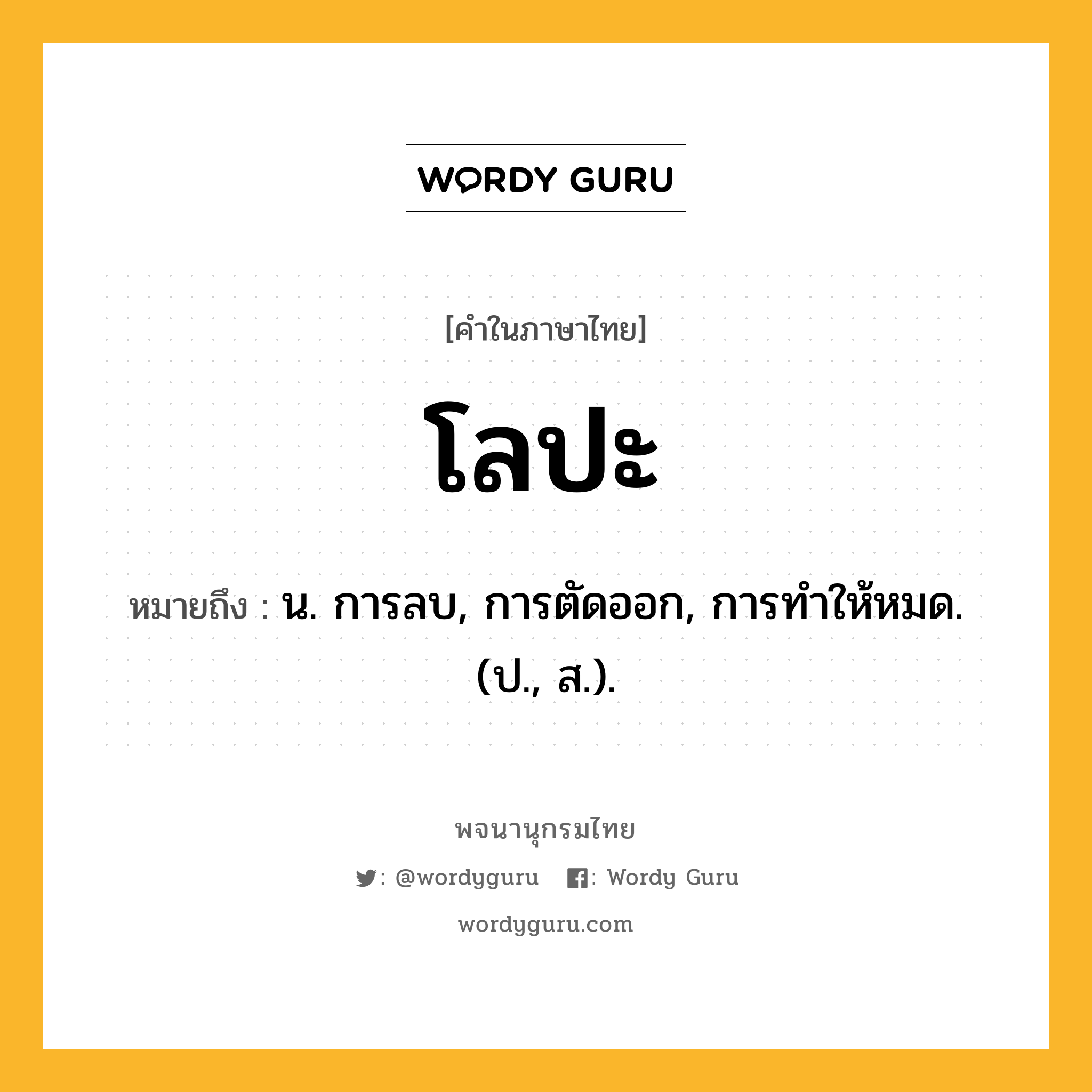 WORDY GURU

[คำในภาษาไทย]

โลปะ

หมายถึง : น. การลบ, การตัดออก, การทำให้หมด. (ป., ส.).

พจนานุกรมไทย

: @wordyguru : Wordy Guru

wordyguru.com